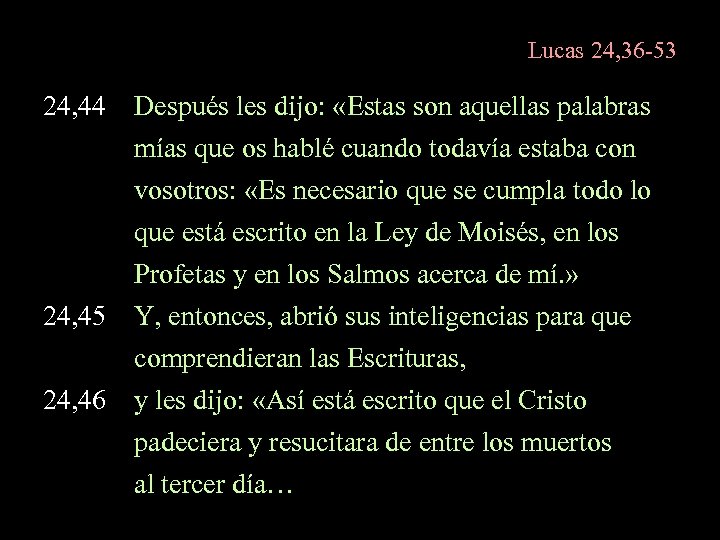 Lucas 24,36-53

24,44 Después les dijo: «Estas son aquellas palabras mías que os hablé cuando todavía estaba con vosotros: «Es necesario que se cumpla todo lo que está escrito en la Ley de Moisés, en los Profetas y en los Salmos acerca de mí.»

24,45 Y, entonces, abrió sus inteligencias para que comprendieran las Escrituras,

24,46 y les dijo: «Así está escrito que el Cristo padeciera y resucitara de entre los muertos al tercer día…